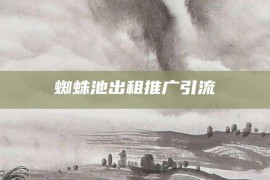 蜘蛛池出租推广引流